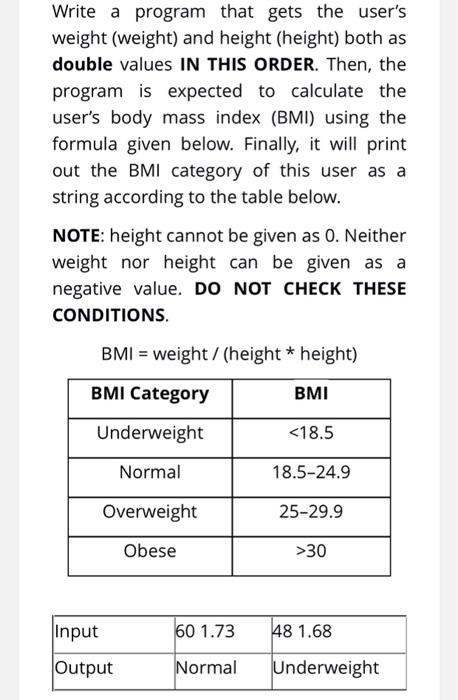 Write a program that gets the user's weight (weight) and height (height) both as **double** values **IN THIS ORDER**. Then, the program is expected to calculate the user's body mass index (BMI) using the formula given below. Finally, it will print out the BMI category of this user as a string according to the table below.

**NOTE**: height cannot be given as 0. Neither weight nor height can be given as a negative value. **DO NOT CHECK THESE CONDITIONS**.

BMI = weight / (height * height)

| BMI Category | BMI |
|---|---|
| Underweight | <18.5 |
| Normal | 18.5–24.9 |
| Overweight | 25–29.9 |
| Obese | >30 |

| Input | 60 1.73 | 48 1.68 |
|---|---|---|
| Output | Normal | Underweight |